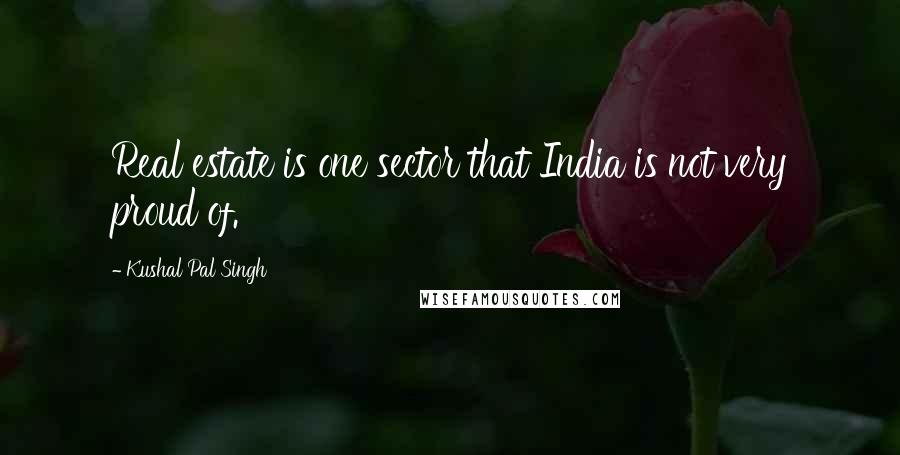 Real estate is one sector that India is not very proud of.

- Kushal Pal Singh

WISEFAMOUSQUOTES.COM